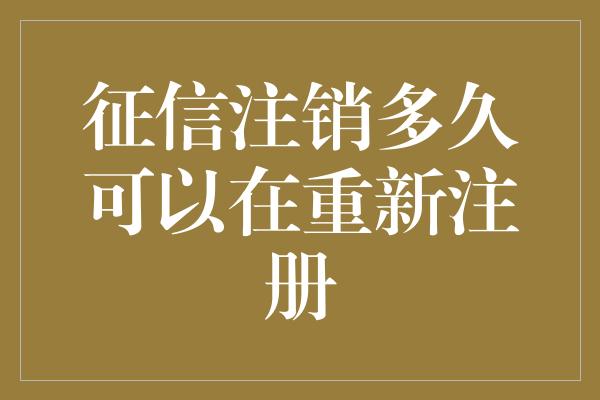 征信注销多久可以在重新注册